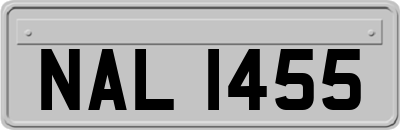 NAL 1455